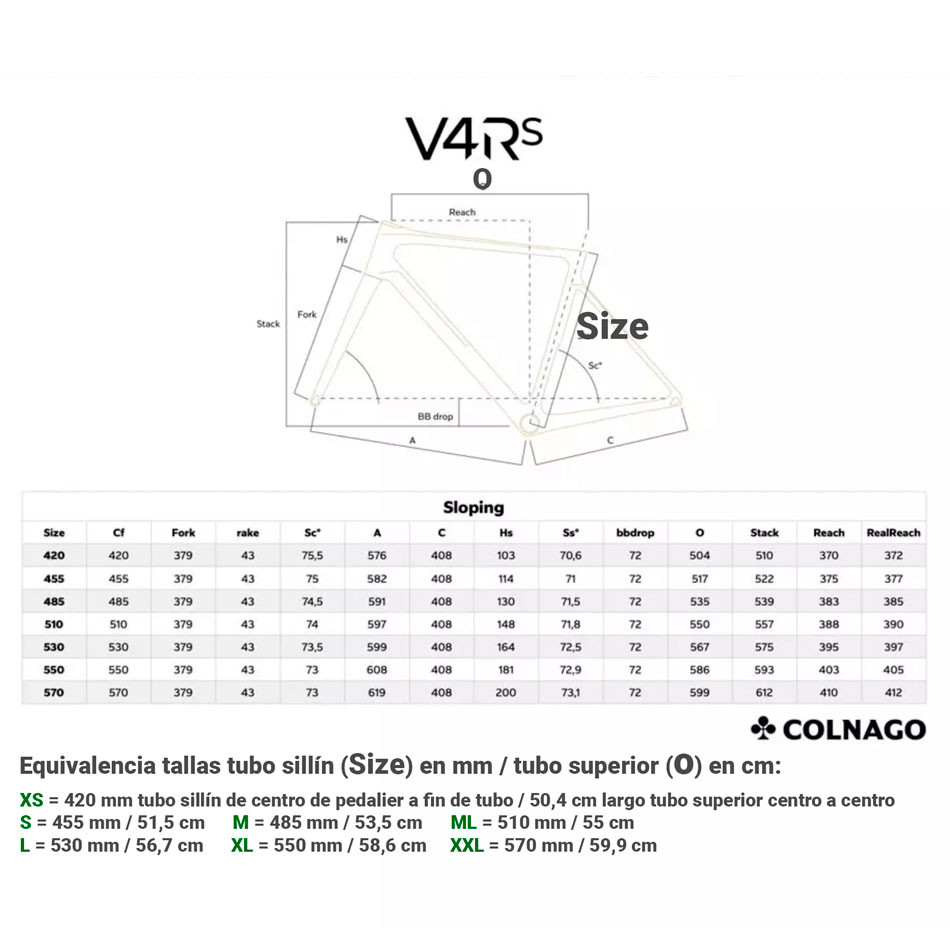 V4Rs

O

Reach

Hs

Stack

Fork

Size

Sc°

BB drop

A

C

Sloping

| Size | Cf | Fork | rake | Sc° | A | C | Hs | Ss° | bbdrop | O | Stack | Reach | RealReach |
|---|---|---|---|---|---|---|---|---|---|---|---|---|---|
| 420 | 420 | 379 | 43 | 75,5 | 576 | 408 | 103 | 70,6 | 72 | 504 | 510 | 370 | 372 |
| 455 | 455 | 379 | 43 | 75 | 582 | 408 | 114 | 71 | 72 | 517 | 522 | 375 | 377 |
| 485 | 485 | 379 | 43 | 74,5 | 591 | 408 | 130 | 71,5 | 72 | 535 | 539 | 383 | 385 |
| 510 | 510 | 379 | 43 | 74 | 597 | 408 | 148 | 71,8 | 72 | 550 | 557 | 388 | 390 |
| 530 | 530 | 379 | 43 | 73,5 | 599 | 408 | 164 | 72,5 | 72 | 567 | 575 | 395 | 397 |
| 550 | 550 | 379 | 43 | 73 | 608 | 408 | 181 | 72,9 | 72 | 586 | 593 | 403 | 405 |
| 570 | 570 | 379 | 43 | 73 | 619 | 408 | 200 | 73,1 | 72 | 599 | 612 | 410 | 412 |

COLNAGO

Equivalencia tallas tubo sillín (Size) en mm / tubo superior (O) en cm:

XS = 420 mm tubo sillín de centro de pedalier a fin de tubo / 50,4 cm largo tubo superior centro a centro
S = 455 mm / 51,5 cm M = 485 mm / 53,5 cm ML = 510 mm / 55 cm
L = 530 mm / 56,7 cm XL = 550 mm / 58,6 cm XXL = 570 mm / 59,9 cm